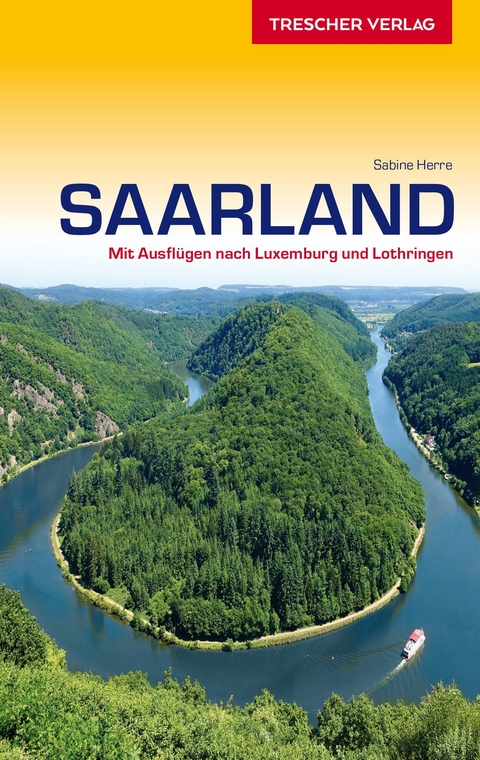 TRESCHER VERLAG

Sabine Herre

SAARLAND

Mit Ausflügen nach Luxemburg und Lothringen